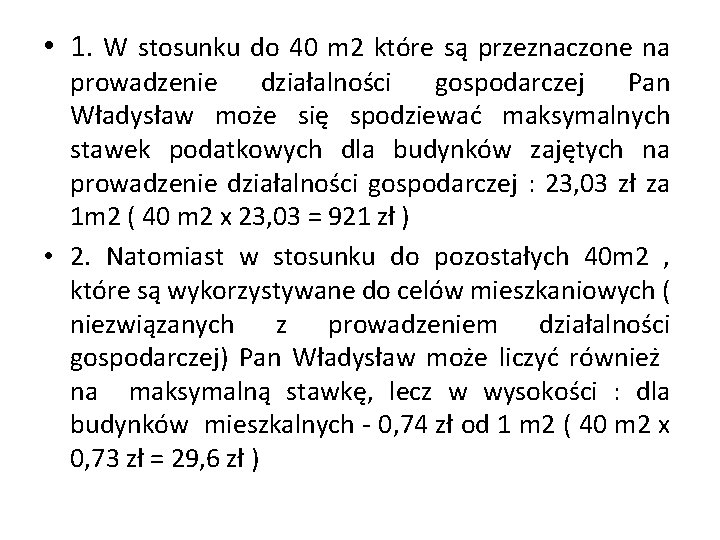 • 1. W stosunku do 40 m2 które są przeznaczone na prowadzenie działalności gospodarczej Pan Władysław może się spodziewać maksymalnych stawek podatkowych dla budynków zajętych na prowadzenie działalności gospodarczej : 23,03 zł za 1m2 ( 40 m2 x 23,03 = 921 zł )

• 2. Natomiast w stosunku do pozostałych 40m2 , które są wykorzystywane do celów mieszkaniowych ( niezwiązanych z prowadzeniem działalności gospodarczej) Pan Władysław może liczyć również na maksymalną stawkę, lecz w wysokości : dla budynków mieszkalnych - 0,74 zł od 1 m2 ( 40 m2 x 0,73 zł = 29,6 zł )